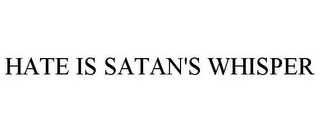 HATE IS SATAN'S WHISPER